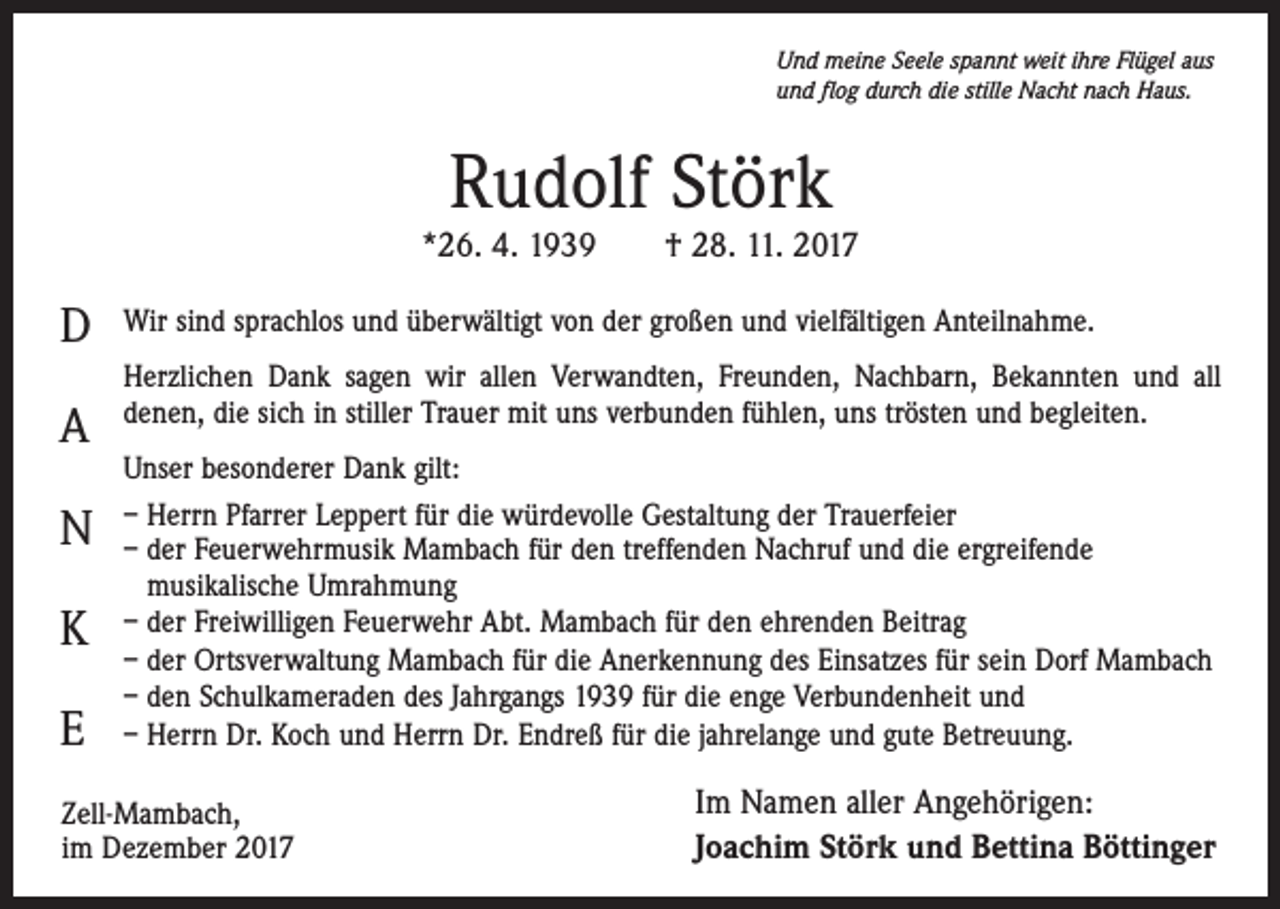 Und meine Seele spannt weit ihre Flügel aus
und flog durch die stille Nacht nach Haus.

Rudolf Störk

*26. 4. 1939 † 28. 11. 2017

D
A
N
K
E

Wir sind sprachlos und überwältigt von der großen und vielfältigen Anteilnahme.

Herzlichen Dank sagen wir allen Verwandten, Freunden, Nachbarn, Bekannten und all denen, die sich in stiller Trauer mit uns verbunden fühlen, uns trösten und begleiten.

Unser besonderer Dank gilt:

– Herrn Pfarrer Leppert für die würdevolle Gestaltung der Trauerfeier
– der Feuerwehrmusik Mambach für den treffenden Nachruf und die ergreifende musikalische Umrahmung
– der Freiwilligen Feuerwehr Abt. Mambach für den ehrenden Beitrag
– der Ortsverwaltung Mambach für die Anerkennung des Einsatzes für sein Dorf Mambach
– den Schulkameraden des Jahrgangs 1939 für die enge Verbundenheit und
– Herrn Dr. Koch und Herrn Dr. Endreß für die jahrelange und gute Betreuung.

Zell-Mambach,
im Dezember 2017

Im Namen aller Angehörigen:
Joachim Störk und Bettina Böttinger